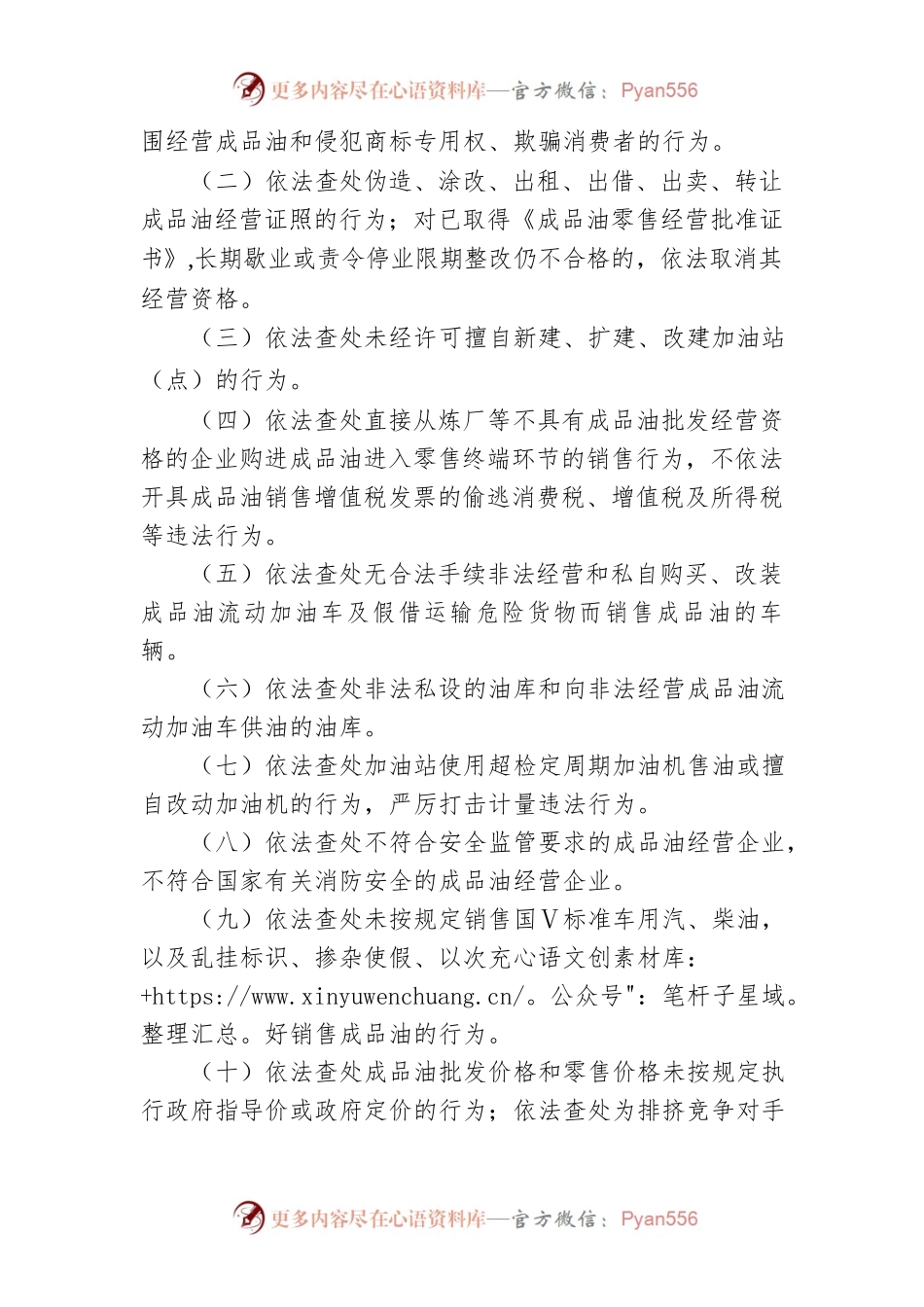 更多内容尽在心语资料库—官方微信：Pyan556

围经营成品油和侵犯商标专用权、欺骗消费者的行为。

（二）依法查处伪造、涂改、出租、出借、出卖、转让成品油经营证照的行为；对已取得《成品油零售经营批准证书》,长期歇业或责令停业限期整改仍不合格的，依法取消其经营资格。

（三）依法查处未经许可擅自新建、扩建、改建加油站（点）的行为。

（四）依法查处直接从炼厂等不具有成品油批发经营资格的企业购进成品油进入零售终端环节的销售行为，不依法开具成品油销售增值税发票的偷逃消费税、增值税及所得税等违法行为。

（五）依法查处无合法手续非法经营和私自购买、改装成品油流动加油车及假借运输危险货物而销售成品油的车辆。

（六）依法查处非法私设的油库和向非法经营成品油流动加油车供油的油库。

（七）依法查处加油站使用超检定周期加油机售油或擅自改动加油机的行为，严厉打击计量违法行为。

（八）依法查处不符合安全监管要求的成品油经营企业，不符合国家有关消防安全的成品油经营企业。

（九）依法查处未按规定销售国Ⅴ标准车用汽、柴油，以及乱挂标识、掺杂使假、以次充心语文创素材库：+https://www.xinyuwenchuang.cn/。公众号"：笔杆子星域。整理汇总。好销售成品油的行为。

（十）依法查处成品油批发价格和零售价格未按规定执行政府指导价或政府定价的行为；依法查处为排挤竞争对手

更多内容尽在心语资料库—官方微信：Pyan556